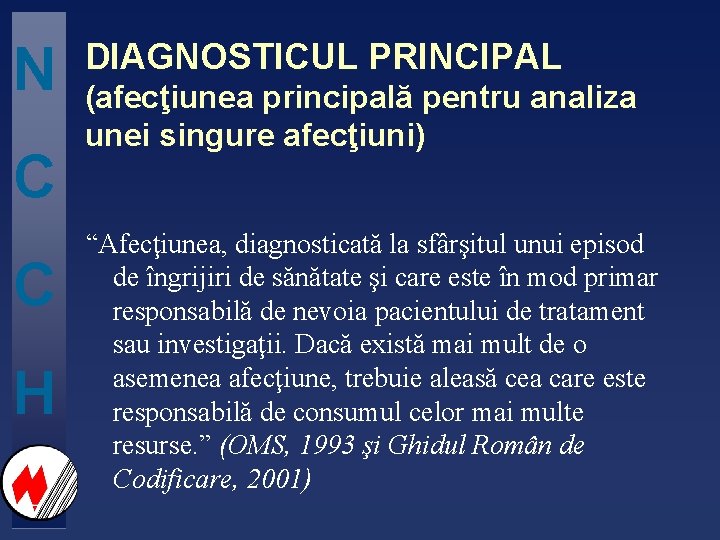 N
C
C
H

DIAGNOSTICUL PRINCIPAL
(afecţiunea principală pentru analiza unei singure afecţiuni)

“Afecţiunea, diagnosticată la sfârşitul unui episod de îngrijiri de sănătate şi care este în mod primar responsabilă de nevoia pacientului de tratament sau investigaţii. Dacă există mai mult de o asemenea afecţiune, trebuie aleasă cea care este responsabilă de consumul celor mai multe resurse.” (OMS, 1993 şi Ghidul Român de Codificare, 2001)